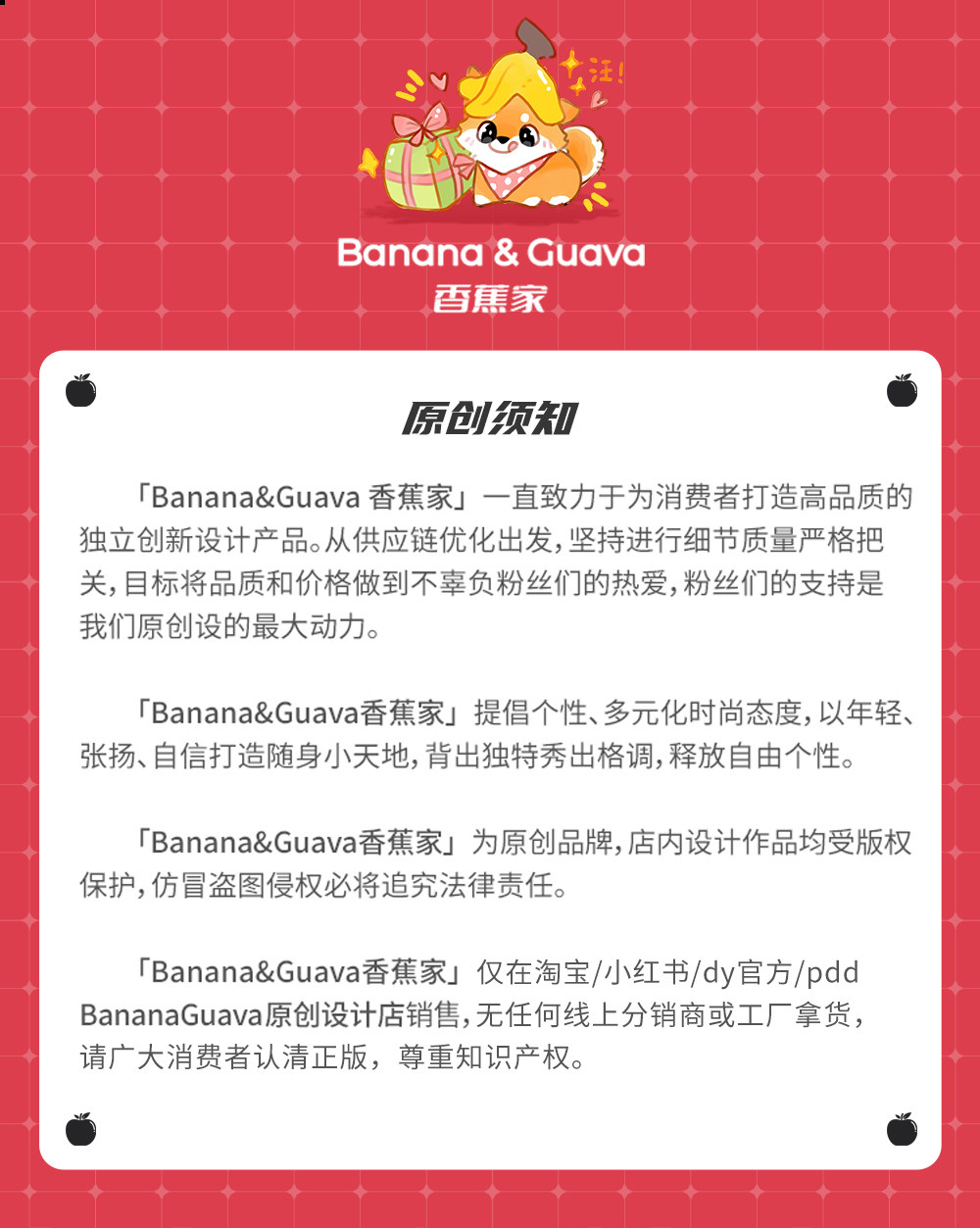 汪!

Banana & Guava
香蕉家

原创须知

「Banana&Guava 香蕉家」一直致力于为消费者打造高品质的独立创新设计产品。从供应链优化出发，坚持进行细节质量严格把关，目标将品质和价格做到不辜负粉丝们的热爱，粉丝们的支持是我们原创设的最大动力。

「Banana&Guava香蕉家」提倡个性、多元化时尚态度，以年轻、张扬、自信打造随身小天地，背出独特秀出格调，释放自由个性。

「Banana&Guava香蕉家」为原创品牌，店内设计作品均受版权保护，仿冒盗图侵权必将追究法律责任。

「Banana&Guava香蕉家」仅在淘宝/小红书/dy官方/pdd BananaGuava原创设计店销售，无任何线上分销商或工厂拿货，请广大消费者认清正版，尊重知识产权。